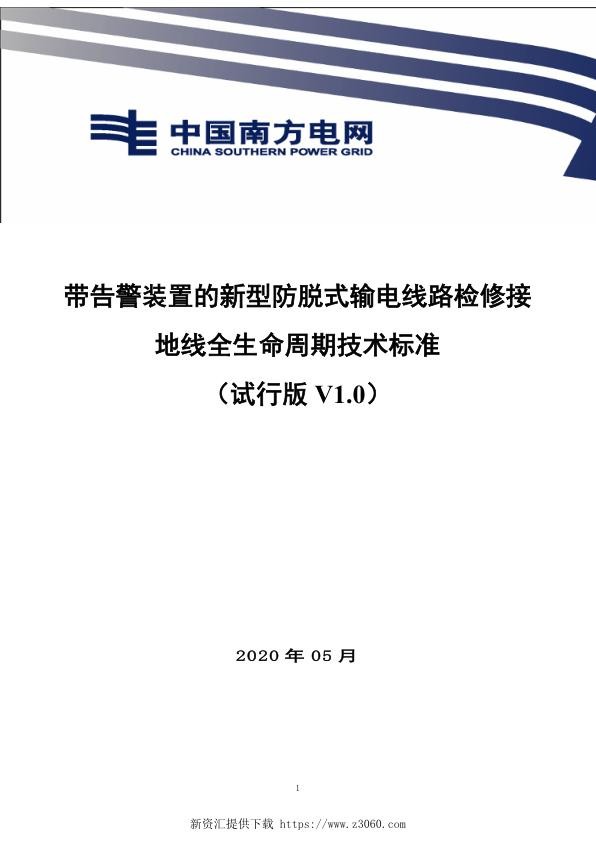 中国南方电网
CHINA SOUTHERN POWER GRID

带告警装置的新型防脱式输电线路检修接地线全生命周期技术标准

（试行版 V1.0）

2020 年 05 月

1

新资汇提供下载 https://www.z3060.com